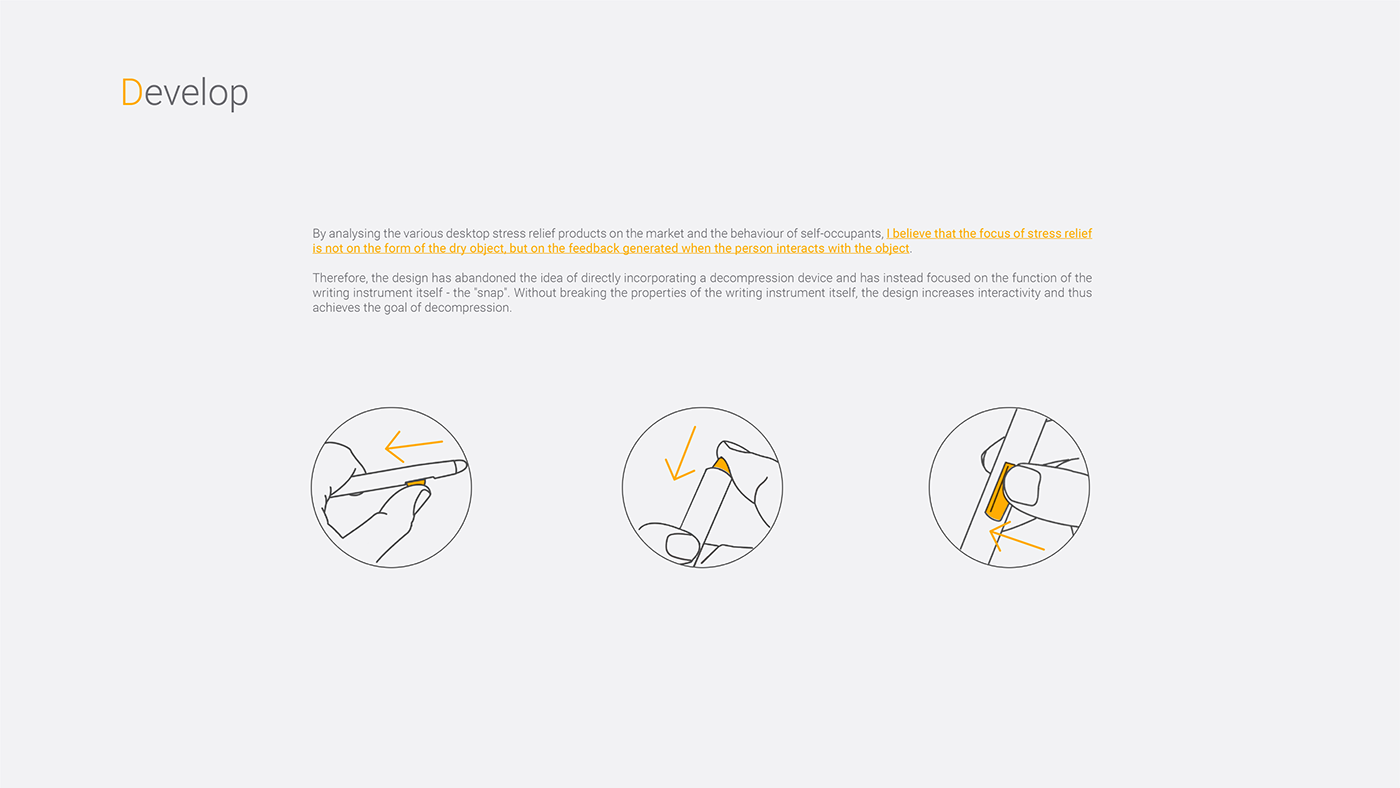 Develop

By analysing the various desktop stress relief products on the market and the behaviour of self-occupants, I believe that the focus of stress relief is not on the form of the dry object, but on the feedback generated when the person interacts with the object.

Therefore, the design has abandoned the idea of directly incorporating a decompression device and has instead focused on the function of the writing instrument itself - the "snap". Without breaking the properties of the writing instrument itself, the design increases interactivity and thus achieves the goal of decompression.